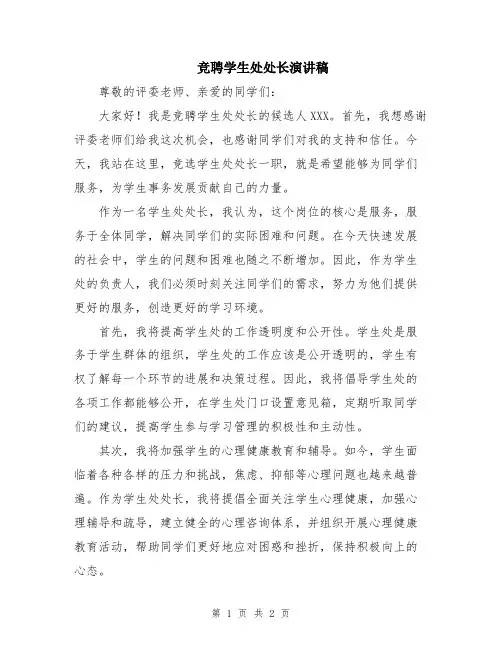 竞聘学生处处长演讲稿

尊敬的评委老师、亲爱的同学们：

大家好！我是竞聘学生处处长的候选人XXX。首先，我想感谢评委老师们给我这次机会，也感谢同学们对我的支持和信任。今天，我站在这里，竞选学生处处长一职，就是希望能够为同学们服务，为学生事务发展贡献自己的力量。

作为一名学生处处长，我认为，这个岗位的核心是服务，服务于全体同学，解决同学们的实际困难和问题。在今天快速发展的社会中，学生的问题和困难也随之不断增加。因此，作为学生处的负责人，我们必须时刻关注同学们的需求，努力为他们提供更好的服务，创造更好的学习环境。

首先，我将提高学生处的工作透明度和公开性。学生处是服务于学生群体的组织，学生处的工作应该是公开透明的，学生有权了解每一个环节的进展和决策过程。因此，我将倡导学生处的各项工作都能够公开，在学生处门口设置意见箱，定期听取同学们的建议，提高学生参与学习管理的积极性和主动性。

其次，我将加强学生的心理健康教育和辅导。如今，学生面临着各种各样的压力和挑战，焦虑、抑郁等心理问题也越来越普遍。作为学生处处长，我将提倡全面关注学生心理健康，加强心理辅导和疏导，建立健全的心理咨询体系，并组织开展心理健康教育活动，帮助同学们更好地应对困惑和挫折，保持积极向上的心态。

第 1 页 共 2 页